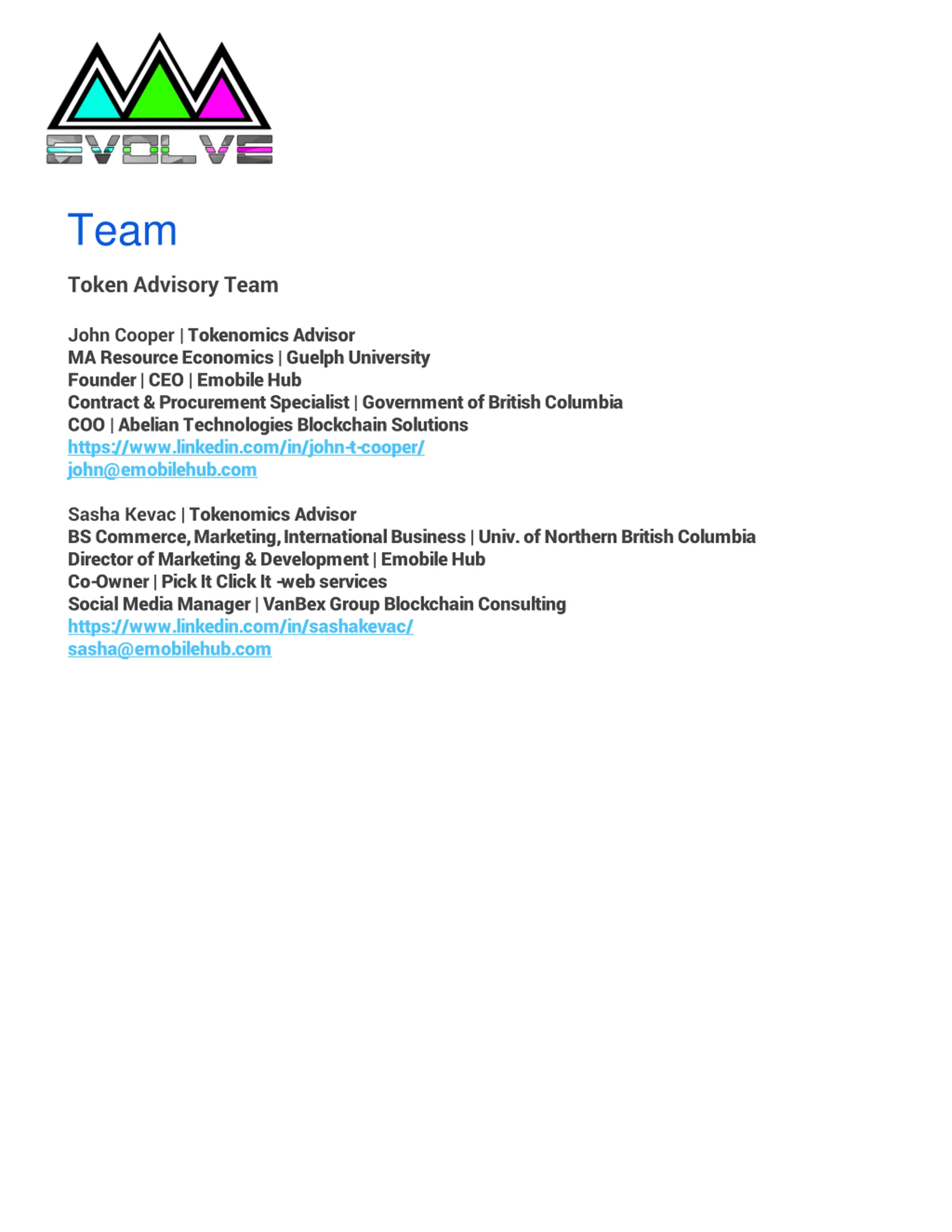 EVOLVE

Team

Token Advisory Team

John Cooper | Tokenomics Advisor
MA Resource Economics | Guelph University
Founder | CEO | Emobile Hub
Contract & Procurement Specialist | Government of British Columbia
COO | Abelian Technologies Blockchain Solutions
https://www.linkedin.com/in/john-t-cooper/
john@emobilehub.com

Sasha Kevac | Tokenomics Advisor
BS Commerce, Marketing, International Business | Univ. of Northern British Columbia
Director of Marketing & Development | Emobile Hub
Co-Owner | Pick It Click It -web services
Social Media Manager | VanBex Group Blockchain Consulting
https://www.linkedin.com/in/sashakevac/
sasha@emobilehub.com